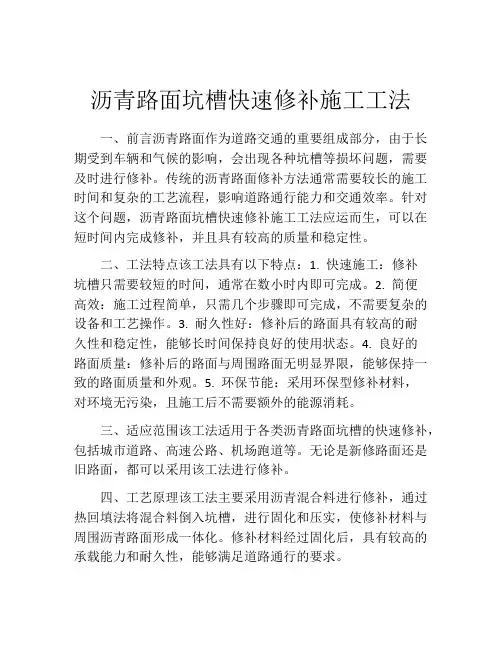 沥青路面坑槽快速修补施工工法

一、前言沥青路面作为道路交通的重要组成部分，由于长期受到车辆和气候的影响，会出现各种坑槽等损坏问题，需要及时进行修补。传统的沥青路面修补方法通常需要较长的施工时间和复杂的工艺流程，影响道路通行能力和交通效率。针对这个问题，沥青路面坑槽快速修补施工工法应运而生，可以在短时间内完成修补，并且具有较高的质量和稳定性。

二、工法特点该工法具有以下特点：1. 快速施工：修补坑槽只需要较短的时间，通常在数小时内即可完成。2. 简便高效：施工过程简单，只需几个步骤即可完成，不需要复杂的设备和工艺操作。3. 耐久性好：修补后的路面具有较高的耐久性和稳定性，能够长时间保持良好的使用状态。4. 良好的路面质量：修补后的路面与周围路面无明显界限，能够保持一致的路面质量和外观。5. 环保节能：采用环保型修补材料，对环境无污染，且施工后不需要额外的能源消耗。

三、适应范围该工法适用于各类沥青路面坑槽的快速修补，包括城市道路、高速公路、机场跑道等。无论是新修路面还是旧路面，都可以采用该工法进行修补。

四、工艺原理该工法主要采用沥青混合料进行修补，通过热回填法将混合料倒入坑槽，进行固化和压实，使修补材料与周围沥青路面形成一体化。修补材料经过固化后，具有较高的承载能力和耐久性，能够满足道路通行的要求。